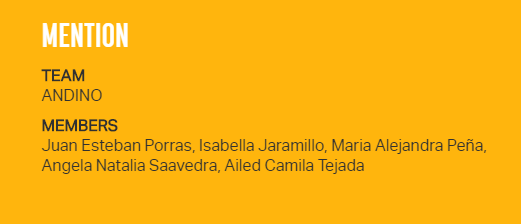 MENTION

TEAM
ANDINO

MEMBERS
Juan Esteban Porras, Isabella Jaramillo, Maria Alejandra Peña, Angela Natalia Saavedra, Ailed Camila Tejada